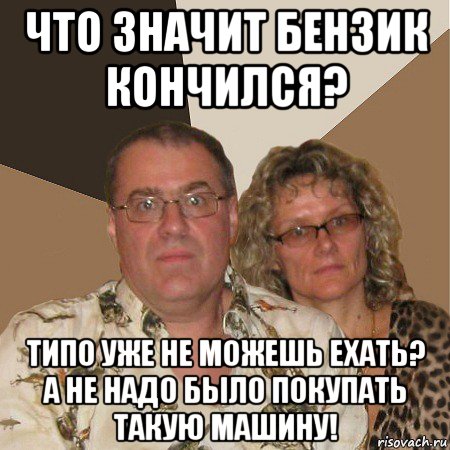 ЧТО ЗНАЧИТ БЕНЗИК КОНЧИЛСЯ?

ТИПО УЖЕ НЕ МОЖЕШЬ ЕХАТЬ? А НЕ НАДО БЫЛО ПОКУПАТЬ ТАКУЮ МАШИНУ!

risovach.ru